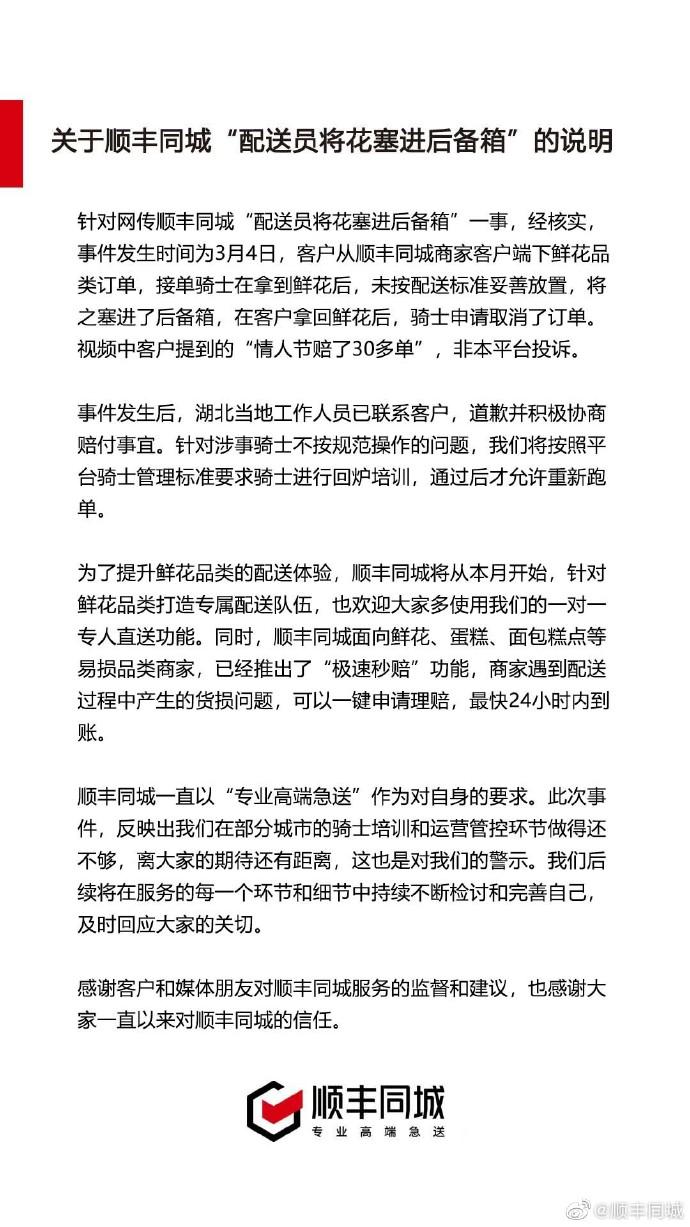 关于顺丰同城“配送员将花塞进后备箱”的说明

针对网传顺丰同城“配送员将花塞进后备箱”一事，经核实，事件发生时间为3月4日，客户从顺丰同城商家客户端下鲜花品类订单，接单骑士在拿到鲜花后，未按配送标准妥善放置，将之塞进了后备箱，在客户拿回鲜花后，骑士申请取消了订单。视频中客户提到的“情人节赔了30多单”，非本平台投诉。

事件发生后，湖北当地工作人员已联系客户，道歉并积极协商赔付事宜。针对涉事骑士不按规范操作的问题，我们将按照平台骑士管理标准要求骑士进行回炉培训，通过后才允许重新跑单。

为了提升鲜花品类的配送体验，顺丰同城将从本月开始，针对鲜花品类打造专属配送队伍，也欢迎大家多使用我们的一对一专人直送功能。同时，顺丰同城面向鲜花、蛋糕、面包糕点等易损品类商家，已经推出了“极速秒赔”功能，商家遇到配送过程中产生的货损问题，可以一键申请理赔，最快24小时内到账。

顺丰同城一直以“专业高端急送”作为对自身的要求。此次事件，反映出我们在部分城市的骑士培训和运营管控环节做得还不够，离大家的期待还有距离，这也是对我们的警示。我们后续将在服务的每一个环节和细节中持续不断检讨和完善自己，及时回应大家的关切。

感谢客户和媒体朋友对顺丰同城服务的监督和建议，也感谢大家一直以来对顺丰同城的信任。

顺丰同城
专业高端急送

@顺丰同城